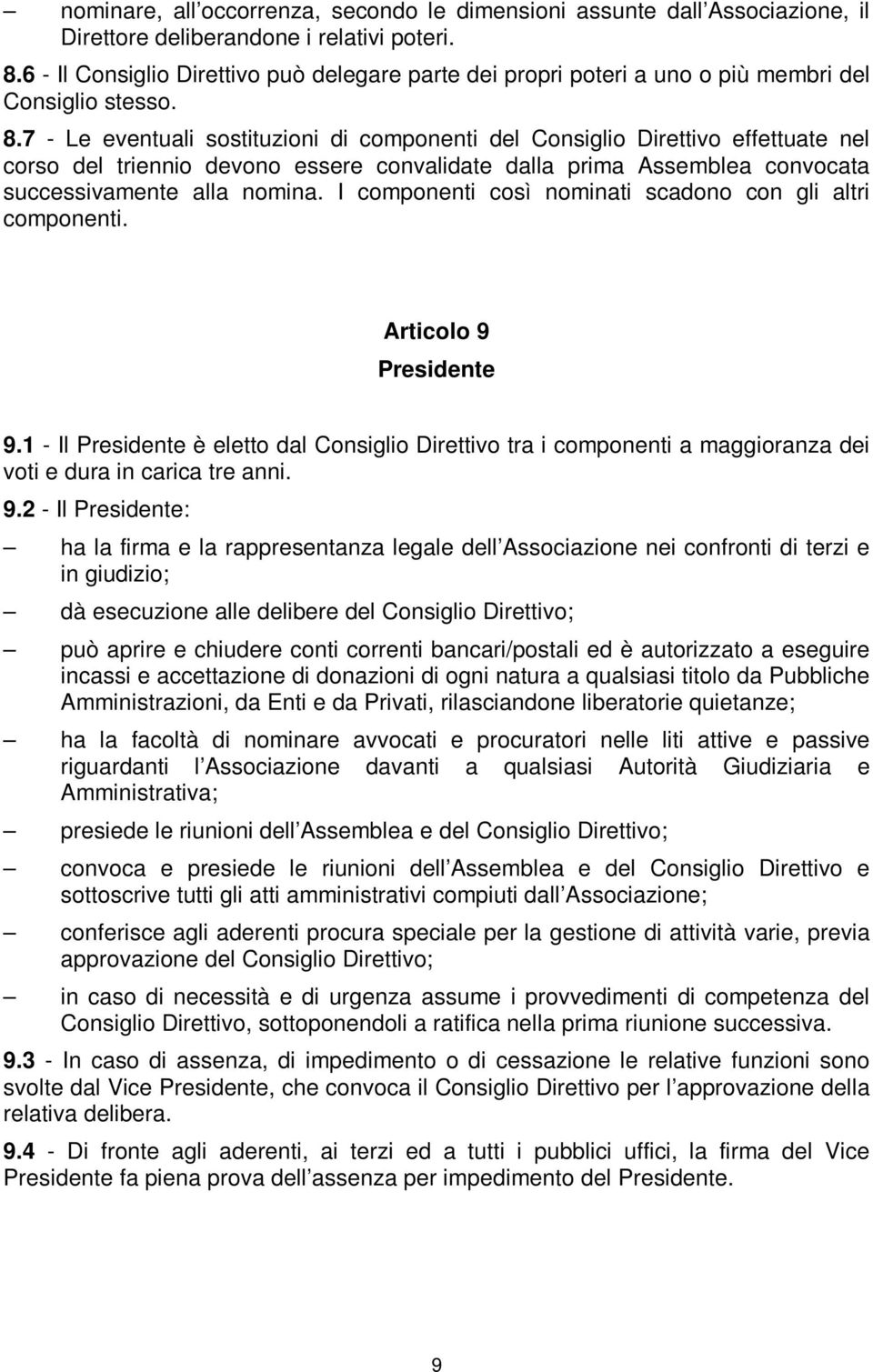 – nominare, all occorrenza, secondo le dimensioni assunte dall Associazione, il Direttore deliberandone i relativi poteri.

8.6 - Il Consiglio Direttivo può delegare parte dei propri poteri a uno o più membri del Consiglio stesso.

8.7 - Le eventuali sostituzioni di componenti del Consiglio Direttivo effettuate nel corso del triennio devono essere convalidate dalla prima Assemblea convocata successivamente alla nomina. I componenti così nominati scadono con gli altri componenti.

Articolo 9
Presidente

9.1 - Il Presidente è eletto dal Consiglio Direttivo tra i componenti a maggioranza dei voti e dura in carica tre anni.

9.2 - Il Presidente:

– ha la firma e la rappresentanza legale dell Associazione nei confronti di terzi e in giudizio;

– dà esecuzione alle delibere del Consiglio Direttivo;

– può aprire e chiudere conti correnti bancari/postali ed è autorizzato a eseguire incassi e accettazione di donazioni di ogni natura a qualsiasi titolo da Pubbliche Amministrazioni, da Enti e da Privati, rilasciandone liberatorie quietanze;

– ha la facoltà di nominare avvocati e procuratori nelle liti attive e passive riguardanti l Associazione davanti a qualsiasi Autorità Giudiziaria e Amministrativa;

– presiede le riunioni dell Assemblea e del Consiglio Direttivo;

– convoca e presiede le riunioni dell Assemblea e del Consiglio Direttivo e sottoscrive tutti gli atti amministrativi compiuti dall Associazione;

– conferisce agli aderenti procura speciale per la gestione di attività varie, previa approvazione del Consiglio Direttivo;

– in caso di necessità e di urgenza assume i provvedimenti di competenza del Consiglio Direttivo, sottoponendoli a ratifica nella prima riunione successiva.

9.3 - In caso di assenza, di impedimento o di cessazione le relative funzioni sono svolte dal Vice Presidente, che convoca il Consiglio Direttivo per l approvazione della relativa delibera.

9.4 - Di fronte agli aderenti, ai terzi ed a tutti i pubblici uffici, la firma del Vice Presidente fa piena prova dell assenza per impedimento del Presidente.

9